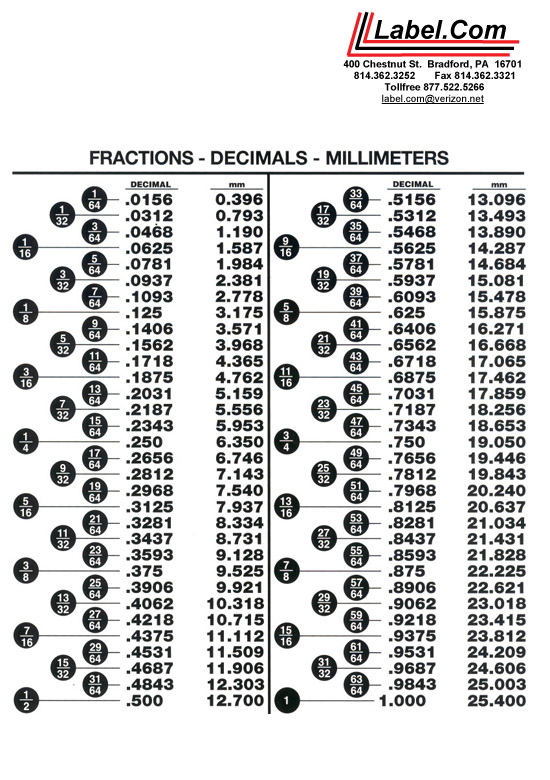 Label.Com
400 Chestnut St. Bradford, PA 16701
814.362.3252 Fax 814.362.3321
Tollfree 877.522.5266
label.com@verizon.net

FRACTIONS - DECIMALS - MILLIMETERS

| | DECIMAL | mm |
|---|---|---|
| $\frac{1}{64}$ | .0156 | 0.396 |
| $\frac{1}{32}$ | .0312 | 0.793 |
| $\frac{3}{64}$ | .0468 | 1.190 |
| $\frac{1}{16}$ | .0625 | 1.587 |
| $\frac{5}{64}$ | .0781 | 1.984 |
| $\frac{3}{32}$ | .0937 | 2.381 |
| $\frac{7}{64}$ | .1093 | 2.778 |
| $\frac{1}{8}$ | .125 | 3.175 |
| $\frac{9}{64}$ | .1406 | 3.571 |
| $\frac{5}{32}$ | .1562 | 3.968 |
| $\frac{11}{64}$ | .1718 | 4.365 |
| $\frac{3}{16}$ | .1875 | 4.762 |
| $\frac{13}{64}$ | .2031 | 5.159 |
| $\frac{7}{32}$ | .2187 | 5.556 |
| $\frac{15}{64}$ | .2343 | 5.953 |
| $\frac{1}{4}$ | .250 | 6.350 |
| $\frac{17}{64}$ | .2656 | 6.746 |
| $\frac{9}{32}$ | .2812 | 7.143 |
| $\frac{19}{64}$ | .2968 | 7.540 |
| $\frac{5}{16}$ | .3125 | 7.937 |
| $\frac{21}{64}$ | .3281 | 8.334 |
| $\frac{11}{32}$ | .3437 | 8.731 |
| $\frac{23}{64}$ | .3593 | 9.128 |
| $\frac{3}{8}$ | .375 | 9.525 |
| $\frac{25}{64}$ | .3906 | 9.921 |
| $\frac{13}{32}$ | .4062 | 10.318 |
| $\frac{27}{64}$ | .4218 | 10.715 |
| $\frac{7}{16}$ | .4375 | 11.112 |
| $\frac{29}{64}$ | .4531 | 11.509 |
| $\frac{15}{32}$ | .4687 | 11.906 |
| $\frac{31}{64}$ | .4843 | 12.303 |
| $\frac{1}{2}$ | .500 | 12.700 |

| | DECIMAL | mm |
|---|---|---|
| $\frac{33}{64}$ | .5156 | 13.096 |
| $\frac{17}{32}$ | .5312 | 13.493 |
| $\frac{35}{64}$ | .5468 | 13.890 |
| $\frac{9}{16}$ | .5625 | 14.287 |
| $\frac{37}{64}$ | .5781 | 14.684 |
| $\frac{19}{32}$ | .5937 | 15.081 |
| $\frac{39}{64}$ | .6093 | 15.478 |
| $\frac{5}{8}$ | .625 | 15.875 |
| $\frac{41}{64}$ | .6406 | 16.271 |
| $\frac{21}{32}$ | .6562 | 16.668 |
| $\frac{43}{64}$ | .6718 | 17.065 |
| $\frac{11}{16}$ | .6875 | 17.462 |
| $\frac{45}{64}$ | .7031 | 17.859 |
| $\frac{23}{32}$ | .7187 | 18.256 |
| $\frac{47}{64}$ | .7343 | 18.653 |
| $\frac{3}{4}$ | .750 | 19.050 |
| $\frac{49}{64}$ | .7656 | 19.446 |
| $\frac{25}{32}$ | .7812 | 19.843 |
| $\frac{51}{64}$ | .7968 | 20.240 |
| $\frac{13}{16}$ | .8125 | 20.637 |
| $\frac{53}{64}$ | .8281 | 21.034 |
| $\frac{27}{32}$ | .8437 | 21.431 |
| $\frac{55}{64}$ | .8593 | 21.828 |
| $\frac{7}{8}$ | .875 | 22.225 |
| $\frac{57}{64}$ | .8906 | 22.621 |
| $\frac{29}{32}$ | .9062 | 23.018 |
| $\frac{59}{64}$ | .9218 | 23.415 |
| $\frac{15}{16}$ | .9375 | 23.812 |
| $\frac{61}{64}$ | .9531 | 24.209 |
| $\frac{31}{32}$ | .9687 | 24.606 |
| $\frac{63}{64}$ | .9843 | 25.003 |
| 1 | 1.000 | 25.400 |